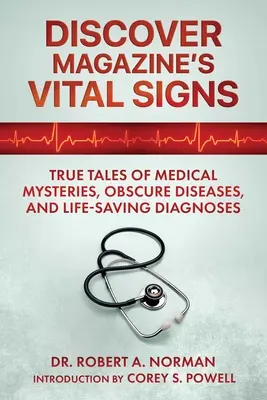 DISCOVER MAGAZINE'S VITAL SIGNS

TRUE TALES OF MEDICAL MYSTERIES, OBSCURE DISEASES, AND LIFE-SAVING DIAGNOSES

DR. ROBERT A. NORMAN
INTRODUCTION BY COREY S. POWELL